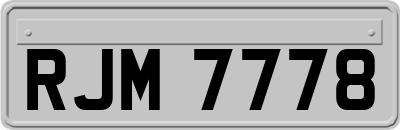 RJM 7778